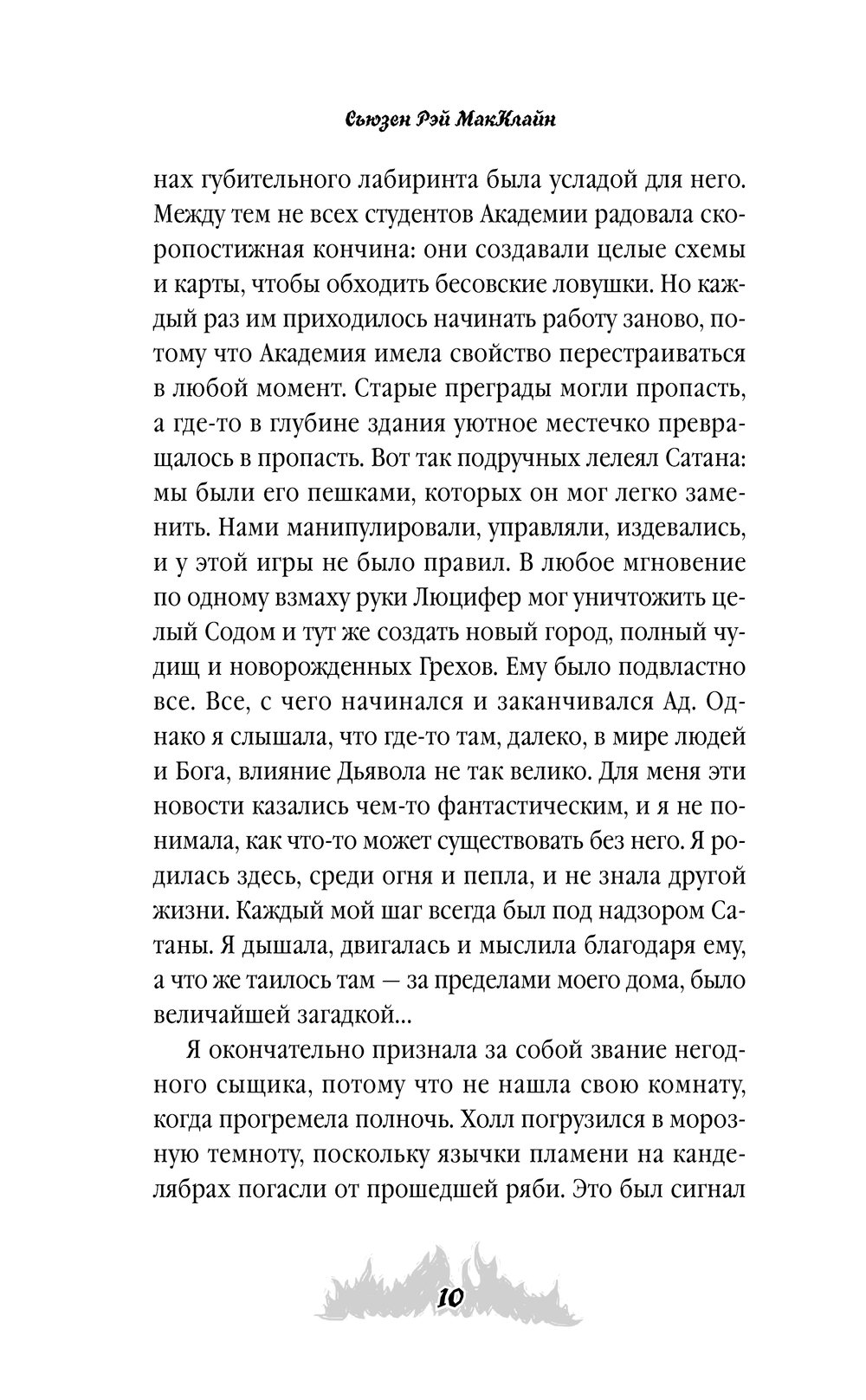 Сьюзен Рэй МакКлайн

нах губительного лабиринта была усладой для него. Между тем не всех студентов Академии радовала скоропостижная кончина: они создавали целые схемы и карты, чтобы обходить бесовские ловушки. Но каждый раз им приходилось начинать работу заново, потому что Академия имела свойство перестраиваться в любой момент. Старые преграды могли пропасть, а где-то в глубине здания уютное местечко превращалось в пропасть. Вот так подручных лелеял Сатана: мы были его пешками, которых он мог легко заменить. Нами манипулировали, управляли, издевались, и у этой игры не было правил. В любое мгновение по одному взмаху руки Люцифер мог уничтожить целый Содом и тут же создать новый город, полный чудищ и новорожденных Грехов. Ему было подвластно все. Все, с чего начинался и заканчивался Ад. Однако я слышала, что где-то там, далеко, в мире людей и Бога, влияние Дьявола не так велико. Для меня эти новости казались чем-то фантастическим, и я не понимала, как что-то может существовать без него. Я родилась здесь, среди огня и пепла, и не знала другой жизни. Каждый мой шаг всегда был под надзором Сатаны. Я дышала, двигалась и мыслила благодаря ему, а что же таилось там — за пределами моего дома, было величайшей загадкой...

Я окончательно признала за собой звание негодного сыщика, потому что не нашла свою комнату, когда прогремела полночь. Холл погрузился в морозную темноту, поскольку язычки пламени на канделябрах погасли от прошедшей ряби. Это был сигнал

10